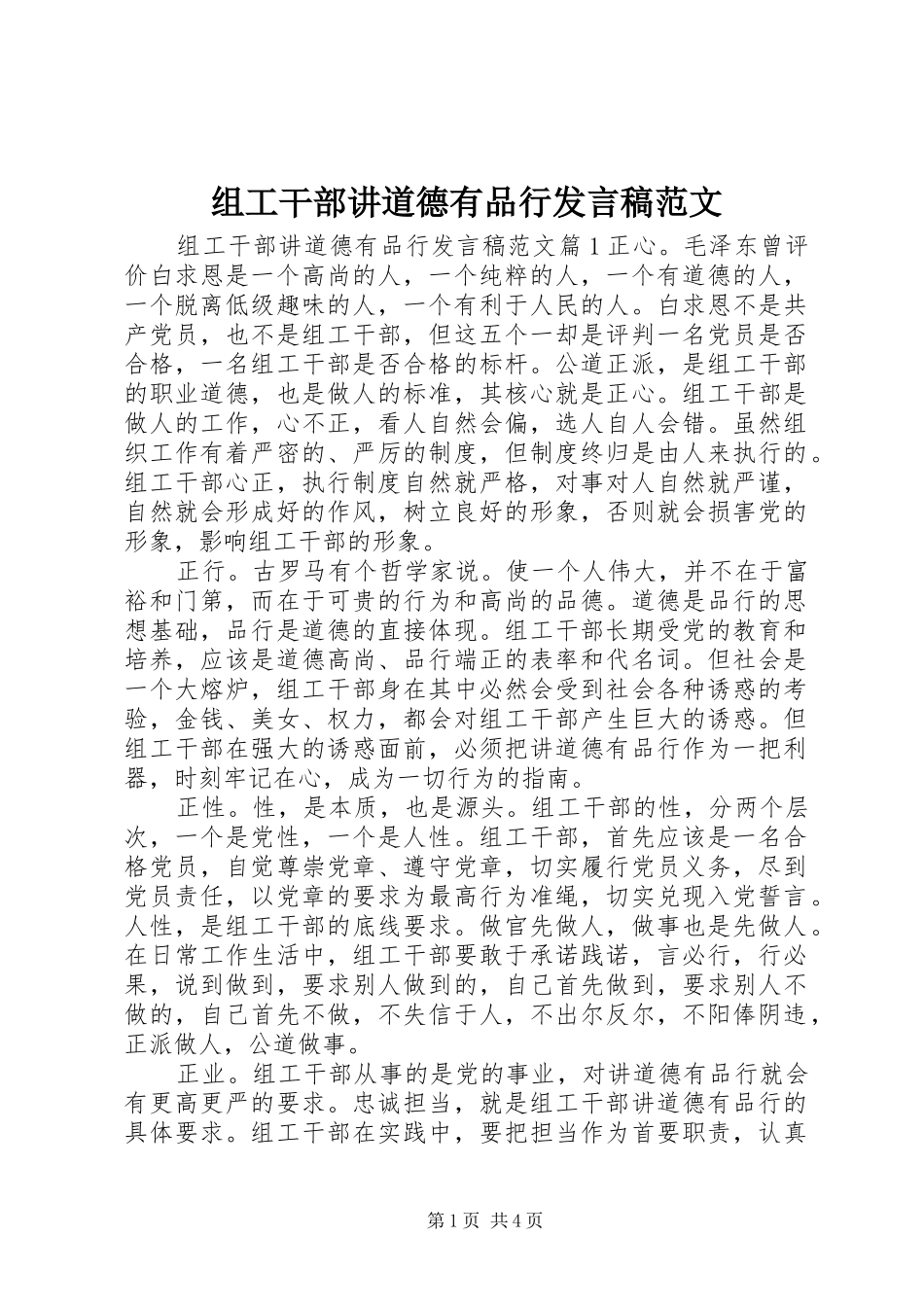 组工干部讲道德有品行发言稿范文

组工干部讲道德有品行发言稿范文篇1正心。毛泽东曾评价白求恩是一个高尚的人，一个纯粹的人，一个有道德的人，一个脱离低级趣味的人，一个有利于人民的人。白求恩不是共产党员，也不是组工干部，但这五个一却是评判一名党员是否合格，一名组工干部是否合格的标杆。公道正派，是组工干部的职业道德，也是做人的标准，其核心就是正心。组工干部是做人的工作，心不正，看人自然会偏，选人自人会错。虽然组织工作有着严密的、严厉的制度，但制度终归是由人来执行的。组工干部心正，执行制度自然就严格，对事对人自然就严谨，自然就会形成好的作风，树立良好的形象，否则就会损害党的形象，影响组工干部的形象。

正行。古罗马有个哲学家说。使一个人伟大，并不在于富裕和门第，而在于可贵的行为和高尚的品德。道德是品行的思想基础，品行是道德的直接体现。组工干部长期受党的教育和培养，应该是道德高尚、品行端正的表率和代名词。但社会是一个大熔炉，组工干部身在其中必然会受到社会各种诱惑的考验，金钱、美女、权力，都会对组工干部产生巨大的诱惑。但组工干部在强大的诱惑面前，必须把讲道德有品行作为一把利器，时刻牢记在心，成为一切行为的指南。

正性。性，是本质，也是源头。组工干部的性，分两个层次，一个是党性，一个是人性。组工干部，首先应该是一名合格党员，自觉尊崇党章、遵守党章，切实履行党员义务，尽到党员责任，以党章的要求为最高行为准绳，切实兑现入党誓言。人性，是组工干部的底线要求。做官先做人，做事也是先做人。在日常工作生活中，组工干部要敢于承诺践诺，言必行，行必果，说到做到，要求别人做到的，自己首先做到，要求别人不做的，自己首先不做，不失信于人，不出尔反尔，不阳俸阴违，正派做人，公道做事。

正业。组工干部从事的是党的事业，对讲道德有品行就会有更高更严的要求。忠诚担当，就是组工干部讲道德有品行的具体要求。组工干部在实践中，要把担当作为首要职责，认真

第1页 共4页